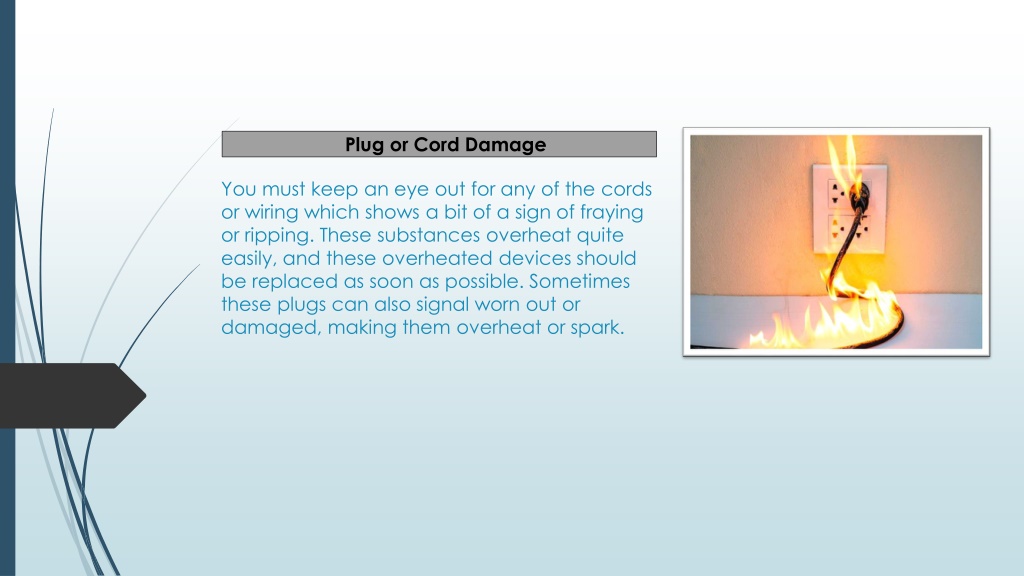 Plug or Cord Damage

You must keep an eye out for any of the cords or wiring which shows a bit of a sign of fraying or ripping. These substances overheat quite easily, and these overheated devices should be replaced as soon as possible. Sometimes these plugs can also signal worn out or damaged, making them overheat or spark.